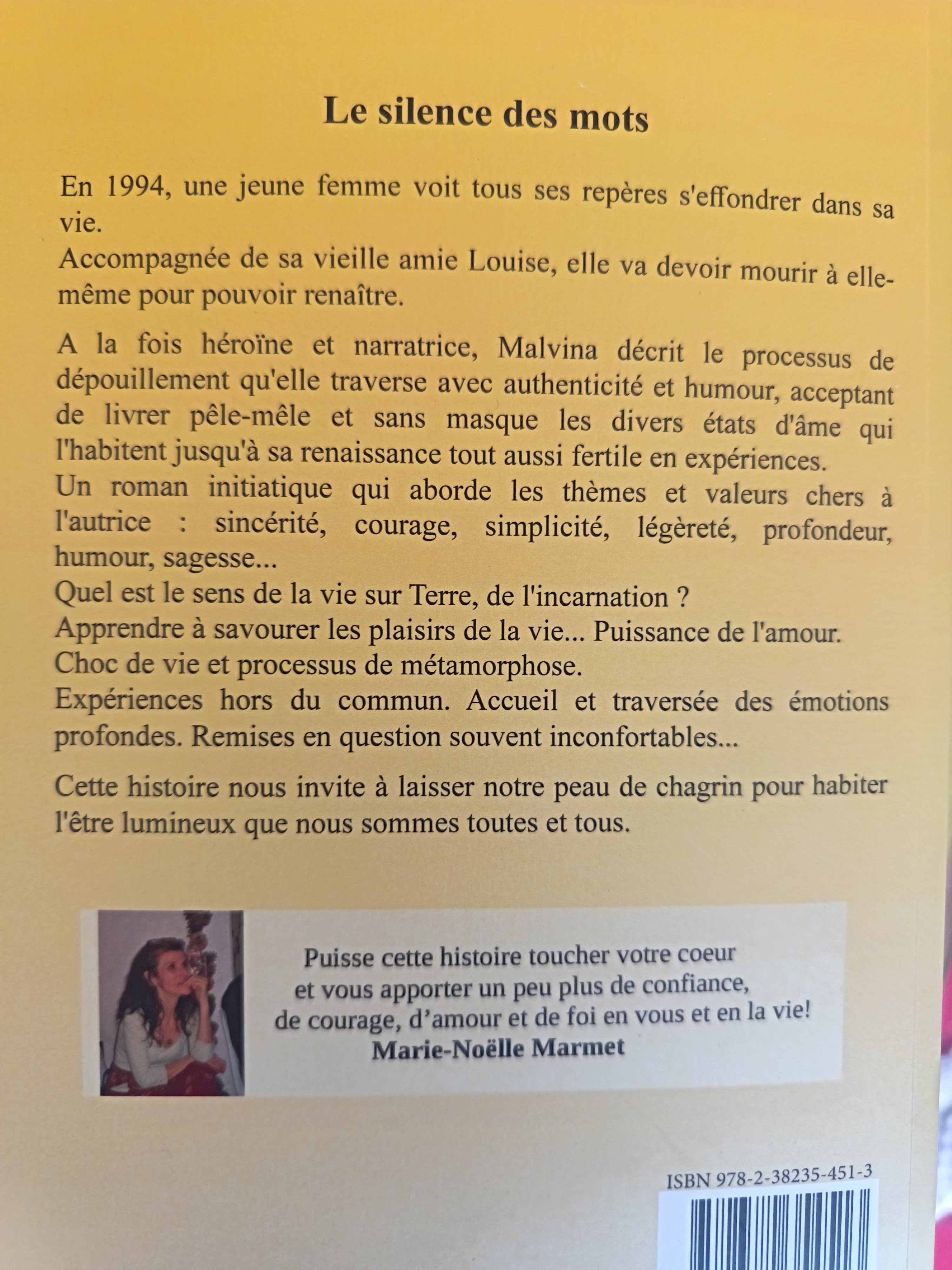 Le silence des mots

En 1994, une jeune femme voit tous ses repères s'effondrer dans sa vie.
Accompagnée de sa vieille amie Louise, elle va devoir mourir à elle-même pour pouvoir renaître.

A la fois héroïne et narratrice, Malvina décrit le processus de dépouillement qu'elle traverse avec authenticité et humour, acceptant de livrer pêle-mêle et sans masque les divers états d'âme qui l'habitent jusqu'à sa renaissance tout aussi fertile en expériences.
Un roman initiatique qui aborde les thèmes et valeurs chers à l'autrice : sincérité, courage, simplicité, légèreté, profondeur, humour, sagesse...
Quel est le sens de la vie sur Terre, de l'incarnation ?
Apprendre à savourer les plaisirs de la vie... Puissance de l'amour.
Choc de vie et processus de métamorphose.
Expériences hors du commun. Accueil et traversée des émotions profondes. Remises en question souvent inconfortables...

Cette histoire nous invite à laisser notre peau de chagrin pour habiter l'être lumineux que nous sommes toutes et tous.

Puisse cette histoire toucher votre coeur
et vous apporter un peu plus de confiance,
de courage, d'amour et de foi en vous et en la vie!
Marie-Noëlle Marmet

ISBN 978-2-38235-451-3